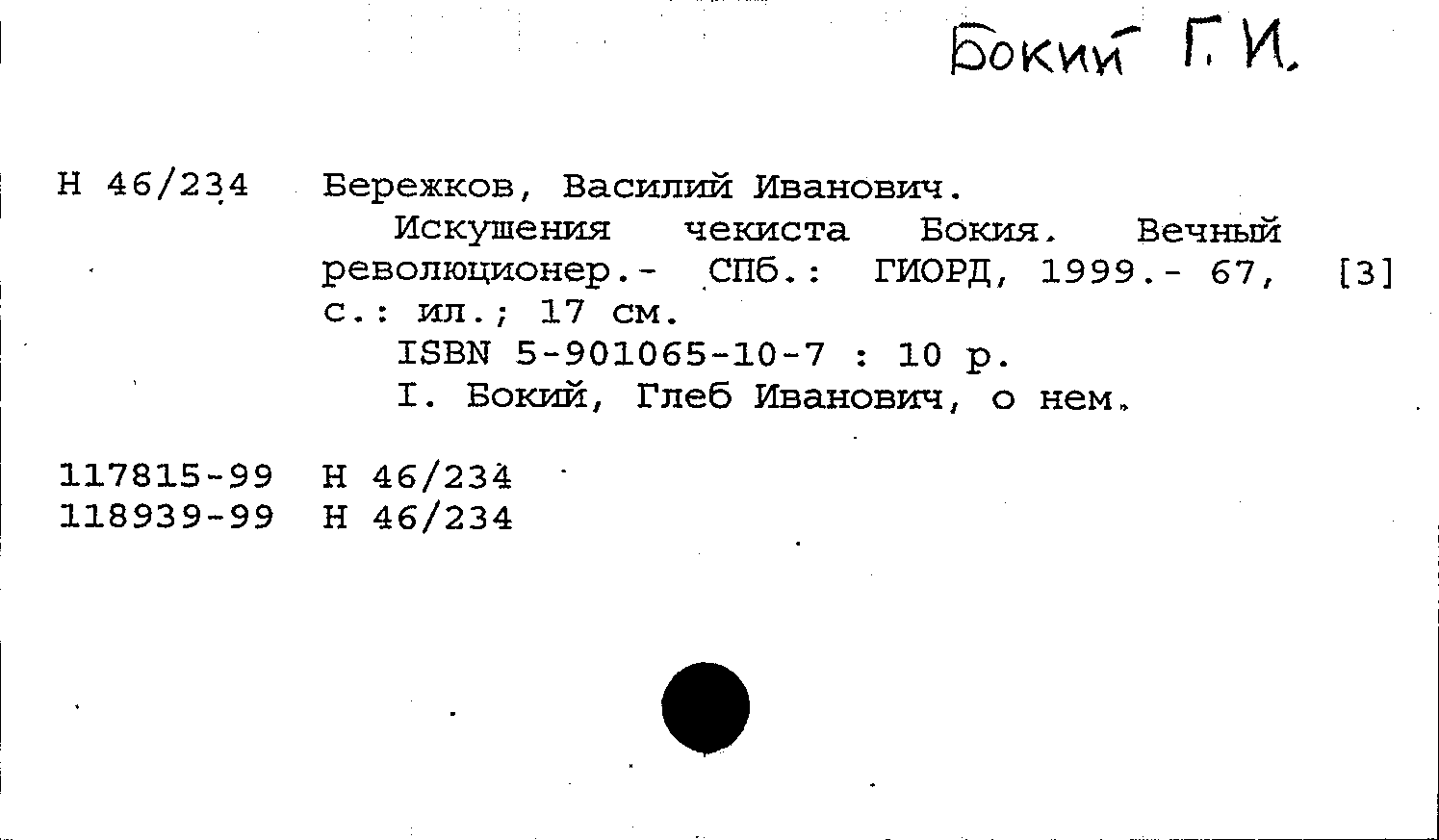 Бокий Г. И.

Н 46/234 Бережков, Василий Иванович.
Искушения чекиста Бокия. Вечный революционер.- СПб.: ГИОРД, 1999.- 67, [3] с.: ил.; 17 см.
ISBN 5-901065-10-7 : 10 р.
I. Бокий, Глеб Иванович, о нем.

117815-99 Н 46/234
118939-99 Н 46/234